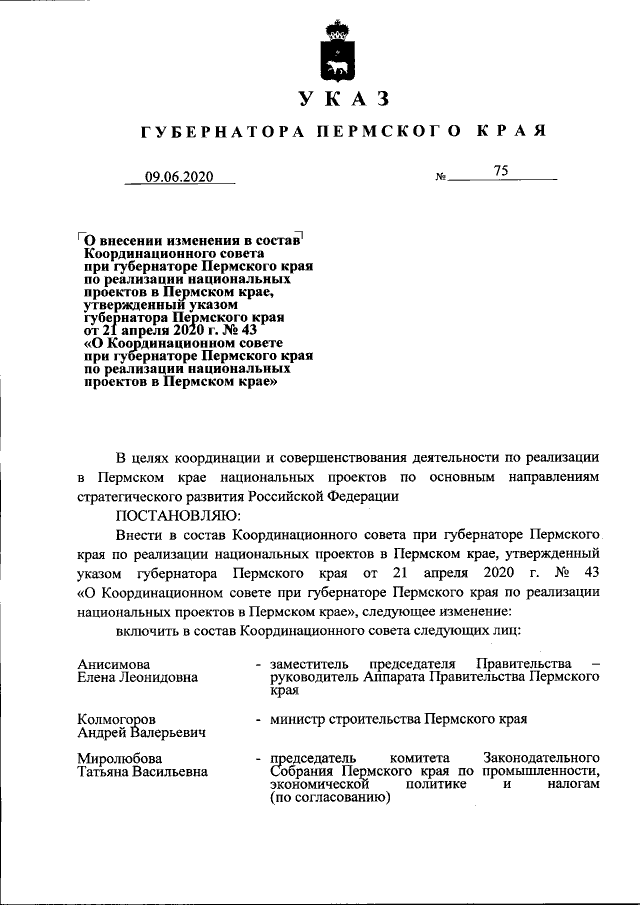 УКАЗ

ГУБЕРНАТОРА ПЕРМСКОГО КРАЯ

09.06.2020 № 75

О внесении изменения в состав Координационного совета при губернаторе Пермского края по реализации национальных проектов в Пермском крае, утвержденный указом губернатора Пермского края от 21 апреля 2020 г. № 43 «О Координационном совете при губернаторе Пермского края по реализации национальных проектов в Пермском крае»

В целях координации и совершенствования деятельности по реализации в Пермском крае национальных проектов по основным направлениям стратегического развития Российской Федерации

ПОСТАНОВЛЯЮ:

Внести в состав Координационного совета при губернаторе Пермского края по реализации национальных проектов в Пермском крае, утвержденный указом губернатора Пермского края от 21 апреля 2020 г. № 43 «О Координационном совете при губернаторе Пермского края по реализации национальных проектов в Пермском крае», следующее изменение:

включить в состав Координационного совета следующих лиц:

| | |
|---|---|
| Анисимова Елена Леонидовна | - заместитель председателя Правительства – руководитель Аппарата Правительства Пермского края |
| Колмогоров Андрей Валерьевич | - министр строительства Пермского края |
| Миролюбова Татьяна Васильевна | - председатель комитета Законодательного Собрания Пермского края по промышленности, экономической политике и налогам (по согласованию) |